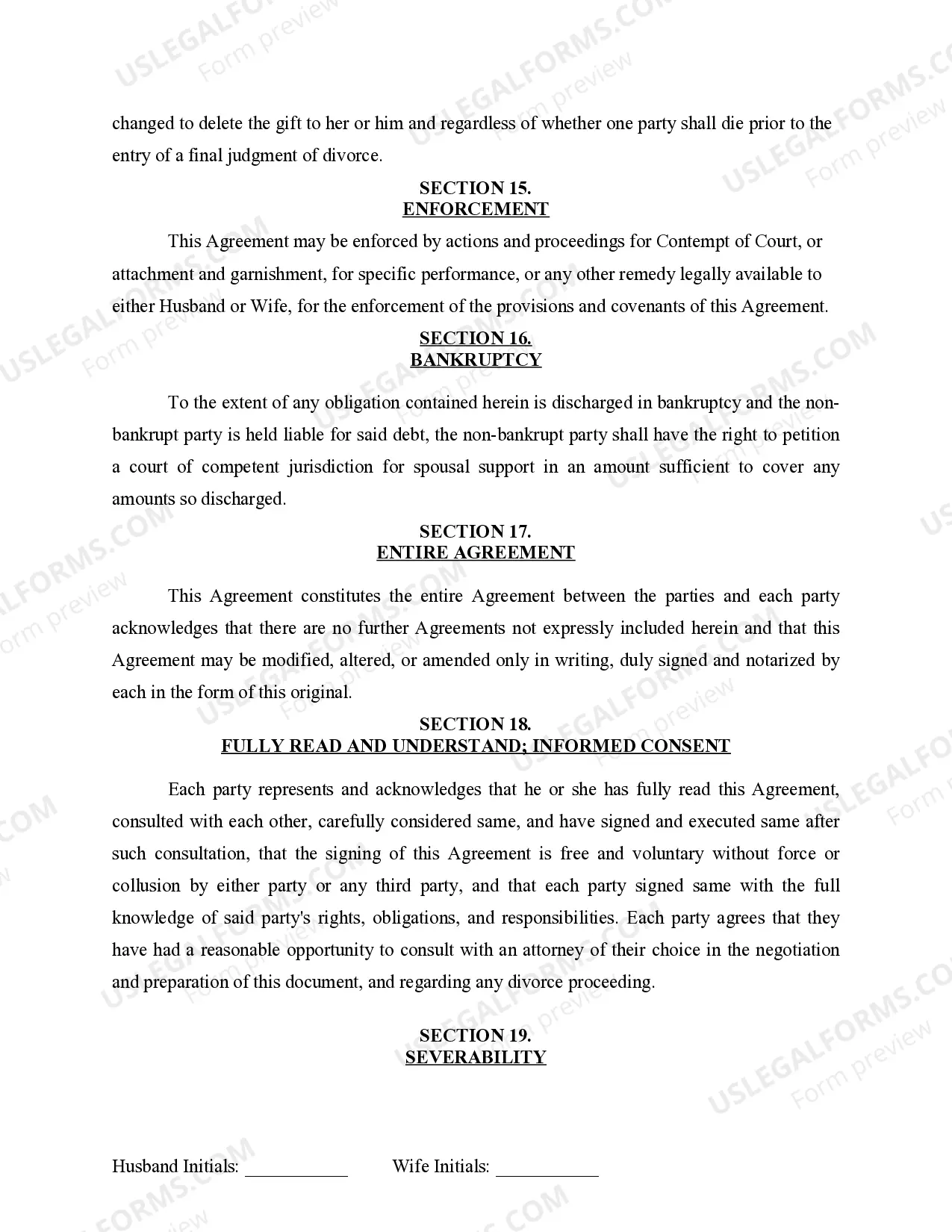 USLEGALFORMS.COM Form preview

changed to delete the gift to her or him and regardless of whether one party shall die prior to the entry of a final judgment of divorce.

SECTION 15.
ENFORCEMENT

This Agreement may be enforced by actions and proceedings for Contempt of Court, or attachment and garnishment, for specific performance, or any other remedy legally available to either Husband or Wife, for the enforcement of the provisions and covenants of this Agreement.

SECTION 16.
BANKRUPTCY

To the extent of any obligation contained herein is discharged in bankruptcy and the non-bankrupt party is held liable for said debt, the non-bankrupt party shall have the right to petition a court of competent jurisdiction for spousal support in an amount sufficient to cover any amounts so discharged.

SECTION 17.
ENTIRE AGREEMENT

This Agreement constitutes the entire Agreement between the parties and each party acknowledges that there are no further Agreements not expressly included herein and that this Agreement may be modified, altered, or amended only in writing, duly signed and notarized by each in the form of this original.

SECTION 18.
FULLY READ AND UNDERSTAND; INFORMED CONSENT

Each party represents and acknowledges that he or she has fully read this Agreement, consulted with each other, carefully considered same, and have signed and executed same after such consultation, that the signing of this Agreement is free and voluntary without force or collusion by either party or any third party, and that each party signed same with the full knowledge of said party's rights, obligations, and responsibilities. Each party agrees that they have had a reasonable opportunity to consult with an attorney of their choice in the negotiation and preparation of this document, and regarding any divorce proceeding.

SECTION 19.
SEVERABILITY

Husband Initials: ___________ Wife Initials: ___________